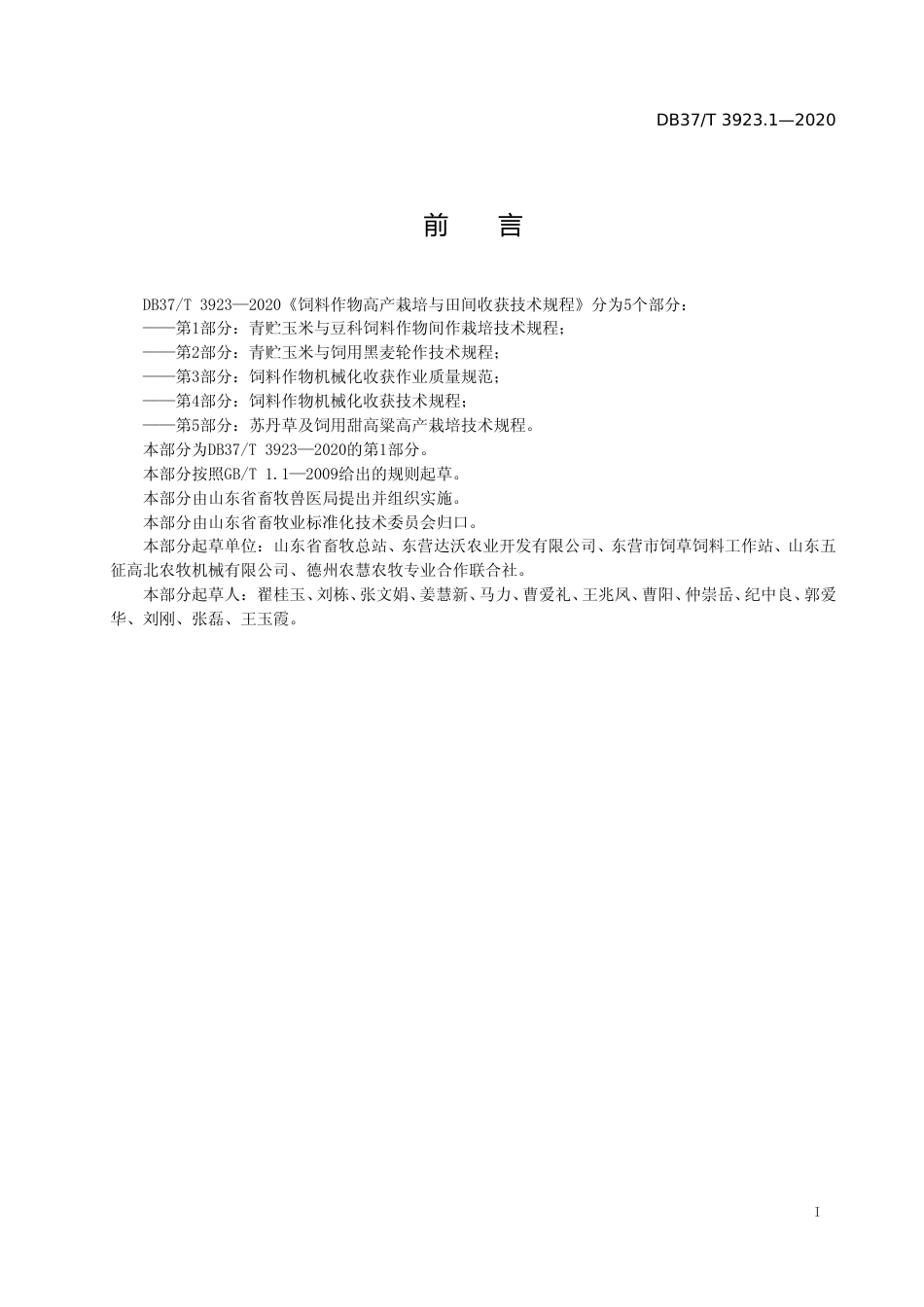 DB37/T 3923.1—2020

前　言

DB37/T 3923—2020《饲料作物高产栽培与田间收获技术规程》分为5个部分：

——第1部分：青贮玉米与豆科饲料作物间作栽培技术规程；

——第2部分：青贮玉米与饲用黑麦轮作技术规程；

——第3部分：饲料作物机械化收获作业质量规范；

——第4部分：饲料作物机械化收获技术规程；

——第5部分：苏丹草及饲用甜高粱高产栽培技术规程。

本部分为DB37/T 3923—2020的第1部分。

本部分按照GB/T 1.1—2009给出的规则起草。

本部分由山东省畜牧兽医局提出并组织实施。

本部分由山东省畜牧业标准化技术委员会归口。

本部分起草单位：山东省畜牧总站、东营达沃农业开发有限公司、东营市饲草饲料工作站、山东五征高北农牧机械有限公司、德州农慧农牧专业合作联合社。

本部分起草人：翟桂玉、刘栋、张文娟、姜慧新、马力、曹爱礼、王兆凤、曹阳、仲崇岳、纪中良、郭爱华、刘刚、张磊、王玉霞。

I